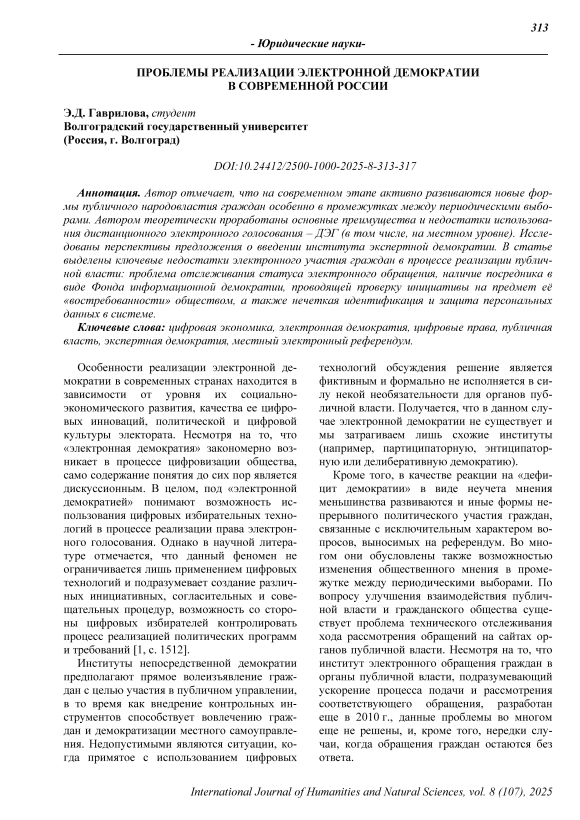 313

- Юридические науки-

ПРОБЛЕМЫ РЕАЛИЗАЦИИ ЭЛЕКТРОННОЙ ДЕМОКРАТИИ В СОВРЕМЕННОЙ РОССИИ

Э.Д. Гаврилова, студент
Волгоградский государственный университет
(Россия, г. Волгоград)

DOI:10.24412/2500-1000-2025-8-313-317

Аннотация. Автор отмечает, что на современном этапе активно развиваются новые формы публичного народовластия граждан особенно в промежутках между периодическими выборами. Автором теоретически проработаны основные преимущества и недостатки использования дистанционного электронного голосования – ДЭГ (в том числе, на местном уровне). Исследованы перспективы предложения о введении института экспертной демократии. В статье выделены ключевые недостатки электронного участия граждан в процессе реализации публичной власти: проблема отслеживания статуса электронного обращения, наличие посредника в виде Фонда информационной демократии, проводящей проверку инициативы на предмет её «востребованности» обществом, а также нечеткая идентификация и защита персональных данных в системе.

Ключевые слова: цифровая экономика, электронная демократия, цифровые права, публичная власть, экспертная демократия, местный электронный референдум.

Особенности реализации электронной демократии в современных странах находится в зависимости от уровня их социально-экономического развития, качества ее цифровых инноваций, политической и цифровой культуры электората. Несмотря на то, что «электронная демократия» закономерно возникает в процессе цифровизации общества, само содержание понятия до сих пор является дискуссионным. В целом, под «электронной демократией» понимают возможность использования цифровых избирательных технологий в процессе реализации права электронного голосования. Однако в научной литературе отмечается, что данный феномен не ограничивается лишь применением цифровых технологий и подразумевает создание различных инициативных, согласительных и совещательных процедур, возможность со стороны цифровых избирателей контролировать процесс реализацией политических программ и требований [1, с. 1512].

Институты непосредственной демократии предполагают прямое волеизъявление граждан с целью участия в публичном управлении, в то время как внедрение контрольных инструментов способствует вовлечению граждан и демократизации местного самоуправления. Недопустимыми являются ситуации, когда примятое с использованием цифровых технологий обсуждения решение является фиктивным и формально не исполняется в силу некой необязательности для органов публичной власти. Получается, что в данном случае электронной демократии не существует и мы затрагиваем лишь схожие институты (например, партиципаторную, энтиципаторную или делиберативную демократию).

Кроме того, в качестве реакции на «дефицит демократии» в виде неучета мнения меньшинства развиваются и иные формы непрерывного политического участия граждан, связанные с исключительным характером вопросов, выносимых на референдум. Во многом они обусловлены также возможностью изменения общественного мнения в промежутке между периодическими выборами. По вопросу улучшения взаимодействия публичной власти и гражданского общества существует проблема технического отслеживания хода рассмотрения обращений на сайтах органов публичной власти. Несмотря на то, что институт электронного обращения граждан в органы публичной власти, подразумевающий ускорение процесса подачи и рассмотрения соответствующего обращения, разработан еще в 2010 г., данные проблемы во многом еще не решены, и, кроме того, нередки случаи, когда обращения граждан остаются без ответа.

International Journal of Humanities and Natural Sciences, vol. 8 (107), 2025